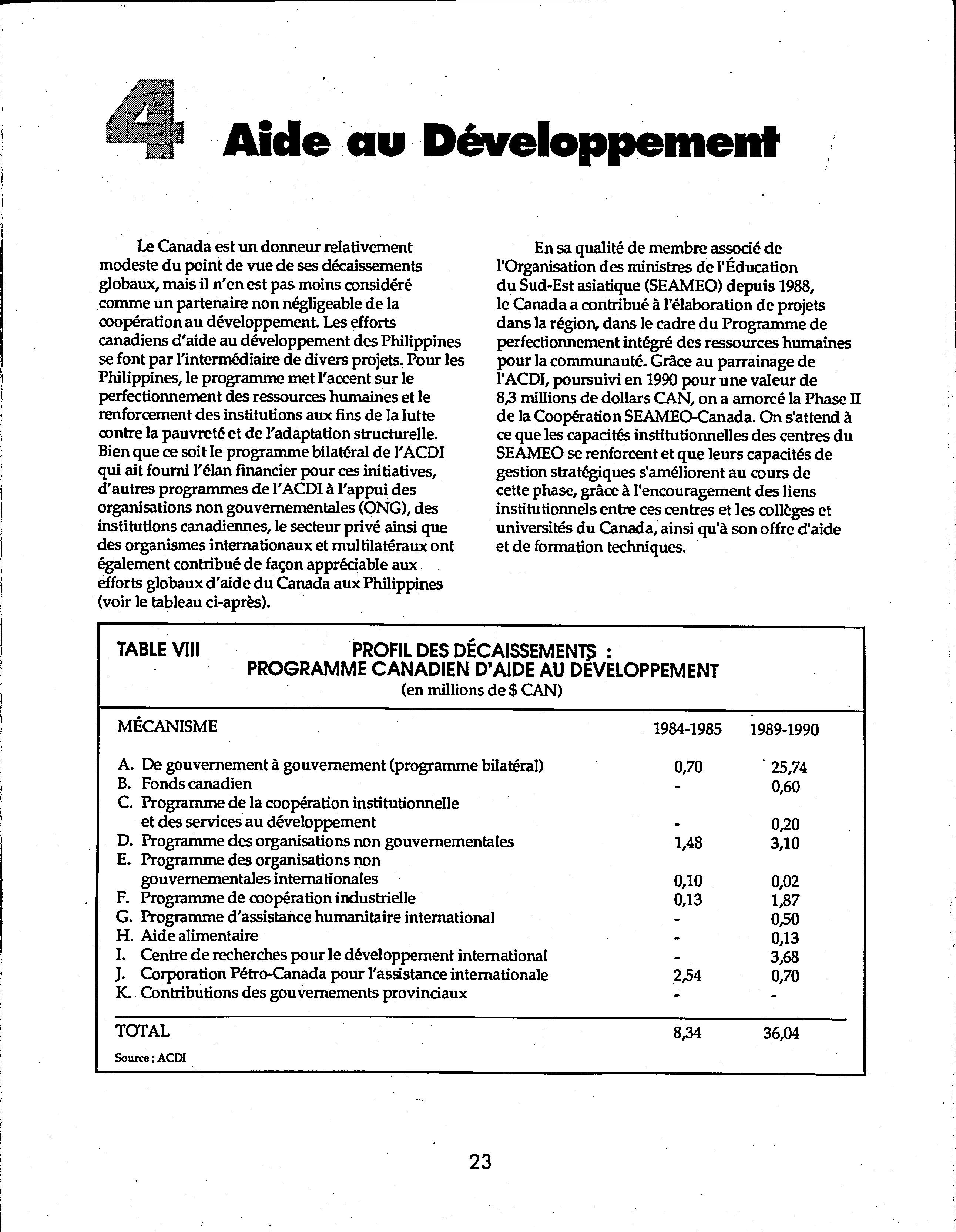 4 Aide au Développement

Le Canada est un donneur relativement modeste du point de vue de ses décaissements globaux, mais il n'en est pas moins considéré comme un partenaire non négligeable de la coopération au développement. Les efforts canadiens d'aide au développement des Philippines se font par l'intermédiaire de divers projets. Pour les Philippines, le programme met l'accent sur le perfectionnement des ressources humaines et le renforcement des institutions aux fins de la lutte contre la pauvreté et de l'adaptation structurelle. Bien que ce soit le programme bilatéral de l'ACDI qui ait fourni l'élan financier pour ces initiatives, d'autres programmes de l'ACDI à l'appui des organisations non gouvernementales (ONG), des institutions canadiennes, le secteur privé ainsi que des organismes internationaux et multilatéraux ont également contribué de façon appréciable aux efforts globaux d'aide du Canada aux Philippines (voir le tableau ci-après).

En sa qualité de membre associé de l'Organisation des ministres de l'Éducation du Sud-Est asiatique (SEAMEO) depuis 1988, le Canada a contribué à l'élaboration de projets dans la région, dans le cadre du Programme de perfectionnement intégré des ressources humaines pour la communauté. Grâce au parrainage de l'ACDI, poursuivi en 1990 pour une valeur de 8,3 millions de dollars CAN, on a amorcé la Phase II de la Coopération SEAMEO-Canada. On s'attend à ce que les capacités institutionnelles des centres du SEAMEO se renforcent et que leurs capacités de gestion stratégiques s'améliorent au cours de cette phase, grâce à l'encouragement des liens institutionnels entre ces centres et les collèges et universités du Canada, ainsi qu'à son offre d'aide et de formation techniques.

TABLE VIII PROFIL DES DÉCAISSEMENTS : PROGRAMME CANADIEN D'AIDE AU DÉVELOPPEMENT
(en millions de $ CAN)

| MÉCANISME | 1984-1985 | 1989-1990 |
|---|---|---|
| A. De gouvernement à gouvernement (programme bilatéral) | 0,70 | 25,74 |
| B. Fonds canadien | - | 0,60 |
| C. Programme de la coopération institutionnelle et des services au développement | - | 0,20 |
| D. Programme des organisations non gouvernementales | 1,48 | 3,10 |
| E. Programme des organisations non gouvernementales internationales | 0,10 | 0,02 |
| F. Programme de coopération industrielle | 0,13 | 1,87 |
| G. Programme d'assistance humanitaire international | - | 0,50 |
| H. Aide alimentaire | - | 0,13 |
| I. Centre de recherches pour le développement international | - | 3,68 |
| J. Corporation Pétro-Canada pour l'assistance internationale | 2,54 | 0,70 |
| K. Contributions des gouvernements provinciaux | - | - |
| TOTAL | 8,34 | 36,04 |

Source : ACDI

23